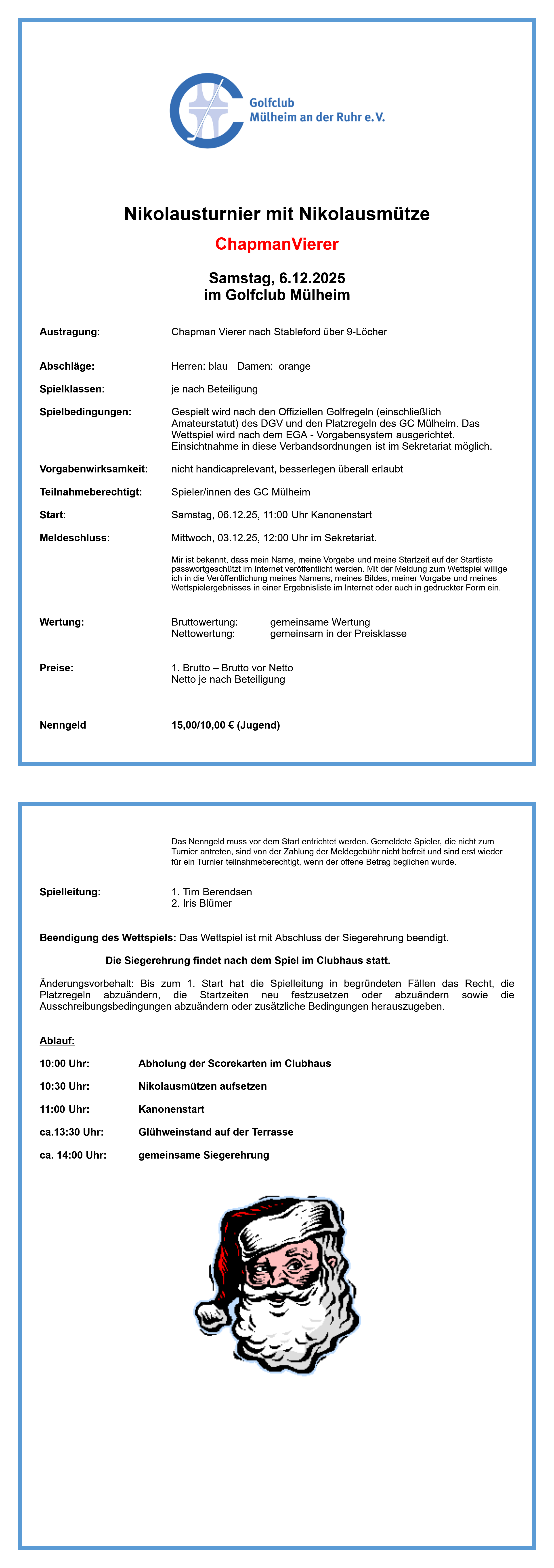 Golfclub
Mülheim an der Ruhr e.V.

Nikolausturnier mit Nikolausmütze

ChapmanVierer

Samstag, 6.12.2025
im Golfclub Mülheim

Austragung: Chapman Vierer nach Stableford über 9-Löcher

Abschläge: Herren: blau Damen: orange

Spielklassen: je nach Beteiligung

Spielbedingungen: Gespielt wird nach den Offiziellen Golfregeln (einschließlich Amateurstatut) des DGV und den Platzregeln des GC Mülheim. Das Wettspiel wird nach dem EGA - Vorgabensystem ausgerichtet. Einsichtnahme in diese Verbandsordnungen ist im Sekretariat möglich.

Vorgabenwirksamkeit: nicht handicaprelevant, besserlegen überall erlaubt

Teilnahmeberechtigt: Spieler/innen des GC Mülheim

Start: Samstag, 06.12.25, 11:00 Uhr Kanonenstart

Meldeschluss: Mittwoch, 03.12.25, 12:00 Uhr im Sekretariat.

Mir ist bekannt, dass mein Name, meine Vorgabe und meine Startzeit auf der Startliste passwortgeschützt im Internet veröffentlicht werden. Mit der Meldung zum Wettspiel willige ich in die Veröffentlichung meines Namens, meines Bildes, meiner Vorgabe und meines Wettspielergebnisses in einer Ergebnisliste im Internet oder auch in gedruckter Form ein.

Wertung: Bruttowertung: gemeinsame Wertung
Nettowertung: gemeinsam in der Preisklasse

Preise: 1. Brutto – Brutto vor Netto
Netto je nach Beteiligung

Nenngeld 15,00/10,00 € (Jugend)

Das Nenngeld muss vor dem Start entrichtet werden. Gemeldete Spieler, die nicht zum Turnier antreten, sind von der Zahlung der Meldegebühr nicht befreit und sind erst wieder für ein Turnier teilnahmeberechtigt, wenn der offene Betrag beglichen wurde.

Spielleitung: 1. Tim Berendsen
2. Iris Blümer

Beendigung des Wettspiels: Das Wettspiel ist mit Abschluss der Siegerehrung beendigt.

Die Siegerehrung findet nach dem Spiel im Clubhaus statt.

Änderungsvorbehalt: Bis zum 1. Start hat die Spielleitung in begründeten Fällen das Recht, die Platzregeln abzuändern, die Startzeiten neu festzusetzen oder abzuändern sowie die Ausschreibungsbedingungen abzuändern oder zusätzliche Bedingungen herauszugeben.

Ablauf:

10:00 Uhr: Abholung der Scorekarten im Clubhaus

10:30 Uhr: Nikolausmützen aufsetzen

11:00 Uhr: Kanonenstart

ca.13:30 Uhr: Glühweinstand auf der Terrasse

ca. 14:00 Uhr: gemeinsame Siegerehrung